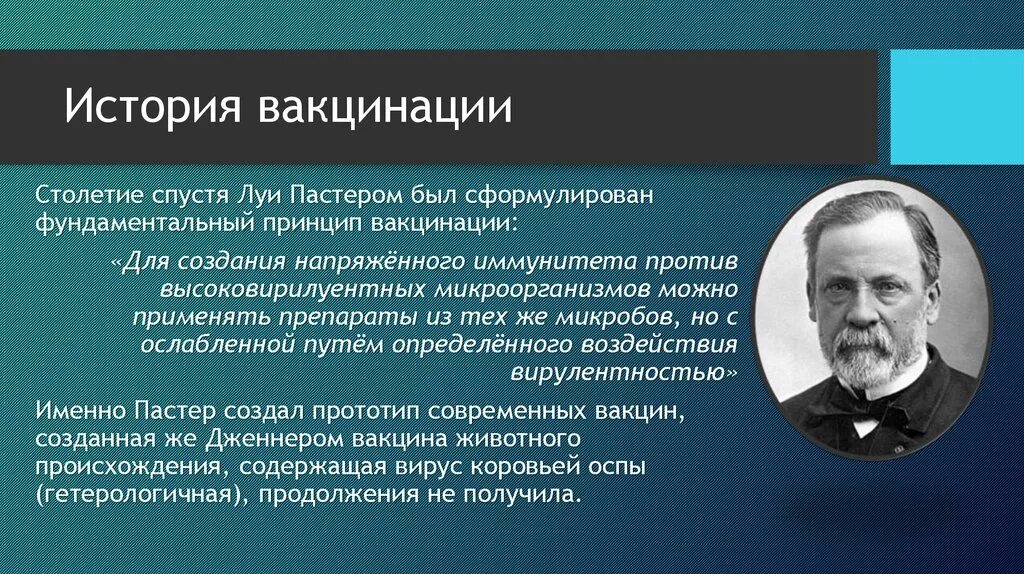 История вакцинации

Столетие спустя Луи Пастером был сформулирован фундаментальный принцип вакцинации:

«Для создания напряжённого иммунитета против высоковирилуентных микроорганизмов можно применять препараты из тех же микробов, но с ослабленной путём определённого воздействия вирулентностью»

Именно Пастер создал прототип современных вакцин, созданная же Дженнером вакцина животного происхождения, содержащая вирус коровьей оспы (гетерологичная), продолжения не получила.